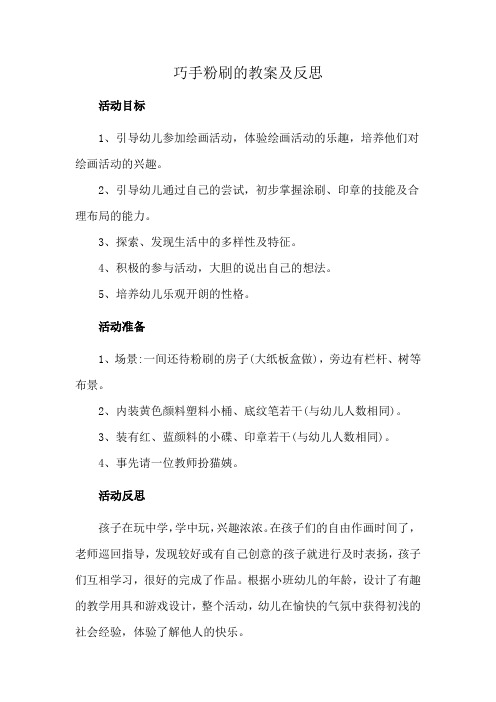 巧手粉刷的教案及反思

活动目标

1、引导幼儿参加绘画活动，体验绘画活动的乐趣，培养他们对绘画活动的兴趣。

2、引导幼儿通过自己的尝试，初步掌握涂刷、印章的技能及合理布局的能力。

3、探索、发现生活中的多样性及特征。

4、积极的参与活动，大胆的说出自己的想法。

5、培养幼儿乐观开朗的性格。

活动准备

1、场景:一间还待粉刷的房子(大纸板盒做)，旁边有栏杆、树等布景。

2、内装黄色颜料塑料小桶、底纹笔若干(与幼儿人数相同)。

3、装有红、蓝颜料的小碟、印章若干(与幼儿人数相同)。

4、事先请一位教师扮猫姨。

活动反思

孩子在玩中学，学中玩，兴趣浓浓。在孩子们的自由作画时间了，老师巡回指导，发现较好或有自己创意的孩子就进行及时表扬，孩子们互相学习，很好的完成了作品。根据小班幼儿的年龄，设计了有趣的教学用具和游戏设计，整个活动，幼儿在愉快的气氛中获得初浅的社会经验，体验了解他人的快乐。